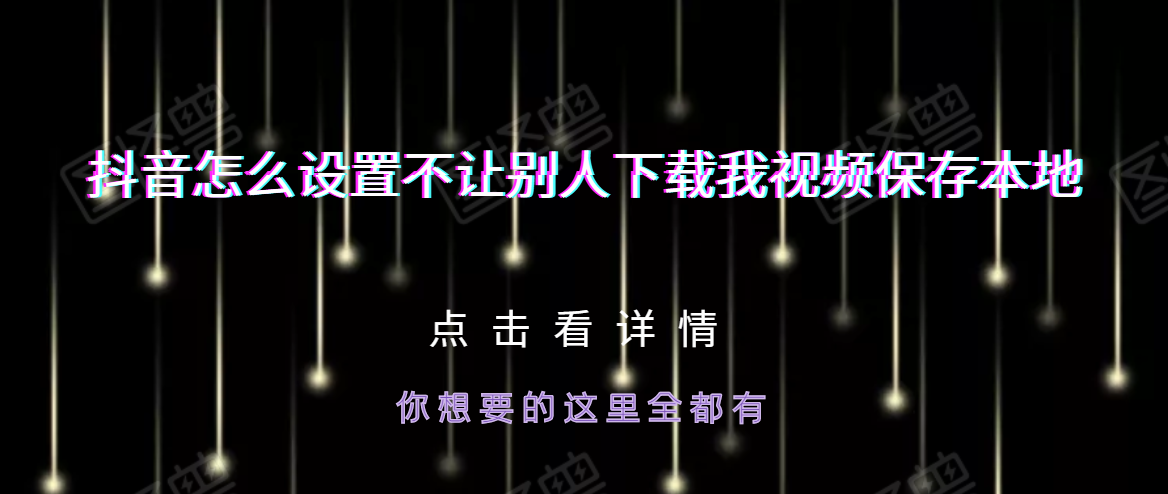 抖音怎么设置不让别人下载我视频保存本地

点击看详情

你想要的这里全都有